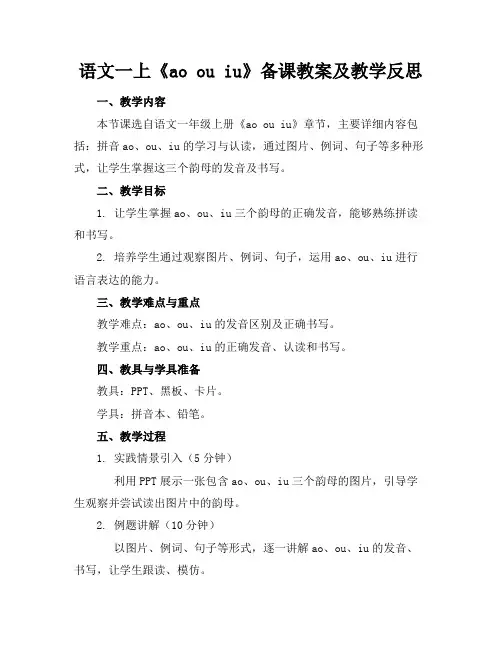 语文一上《ao ou iu》备课教案及教学反思

一、教学内容

本节课选自语文一年级上册《ao ou iu》章节，主要详细内容包括：拼音 ao、ou、iu 的学习与认读，通过图片、例词、句子等多种形式，让学生掌握这三个韵母的发音及书写。

二、教学目标

1. 让学生掌握 ao、ou、iu 三个韵母的正确发音，能够熟练拼读和书写。

2. 培养学生通过观察图片、例词、句子，运用 ao、ou、iu 进行语言表达的能力。

三、教学难点与重点

教学难点：ao、ou、iu 的发音区别及正确书写。

教学重点：ao、ou、iu 的正确发音、认读和书写。

四、教具与学具准备

教具：PPT、黑板、卡片。

学具：拼音本、铅笔。

五、教学过程

1. 实践情景引入（5 分钟）

利用 PPT 展示一张包含 ao、ou、iu 三个韵母的图片，引导学生观察并尝试读出图片中的韵母。

2. 例题讲解（10 分钟）

以图片、例词、句子等形式，逐一讲解 ao、ou、iu 的发音、书写，让学生跟读、模仿。